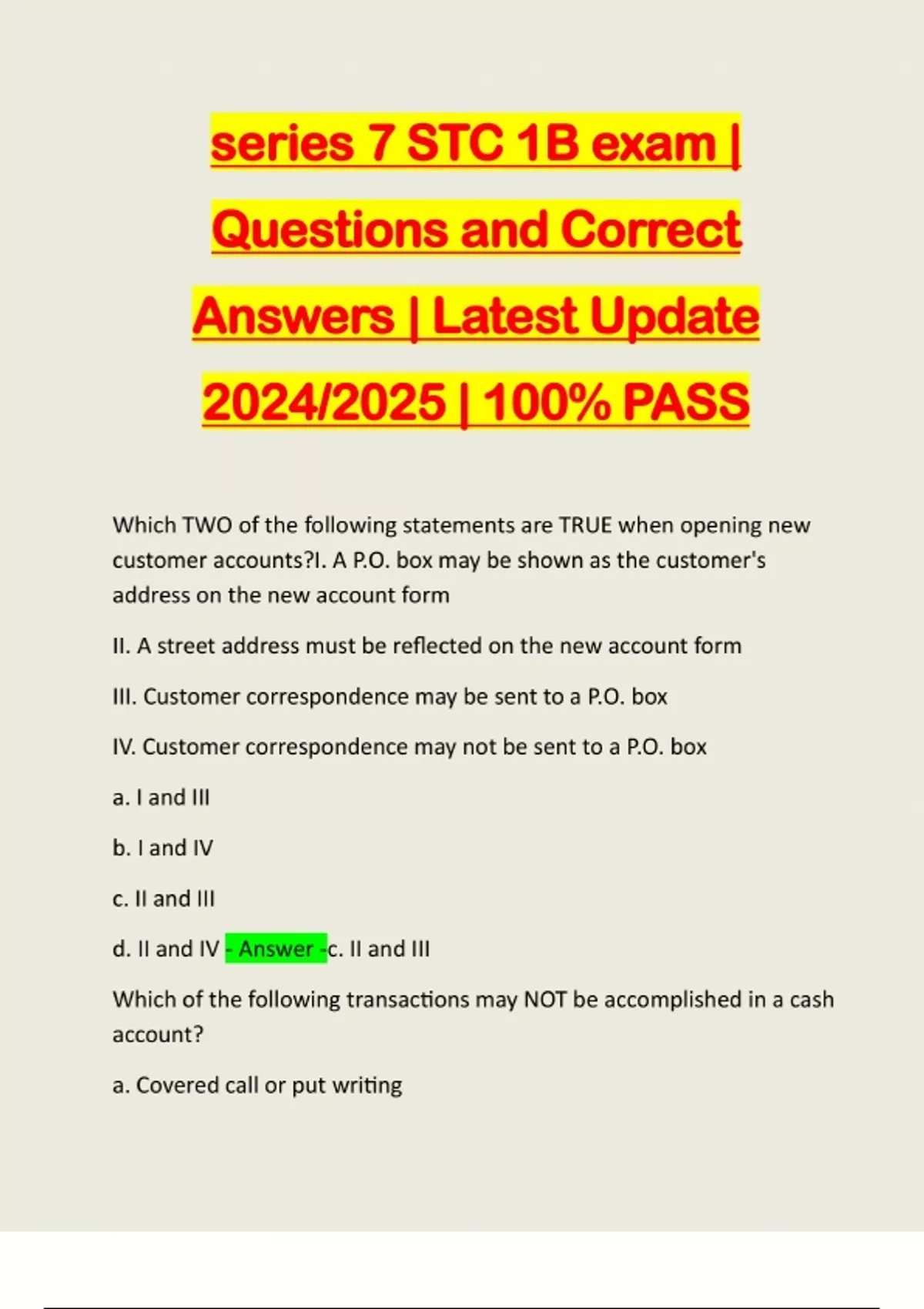 series 7 STC 1B exam | Questions and Correct Answers | Latest Update 2024/2025 | 100% PASS

Which TWO of the following statements are TRUE when opening new customer accounts?I. A P.O. box may be shown as the customer's address on the new account form

II. A street address must be reflected on the new account form

III. Customer correspondence may be sent to a P.O. box

IV. Customer correspondence may not be sent to a P.O. box

a. I and III

b. I and IV

c. II and III

d. II and IV - Answer -c. II and III

Which of the following transactions may NOT be accomplished in a cash account?

a. Covered call or put writing